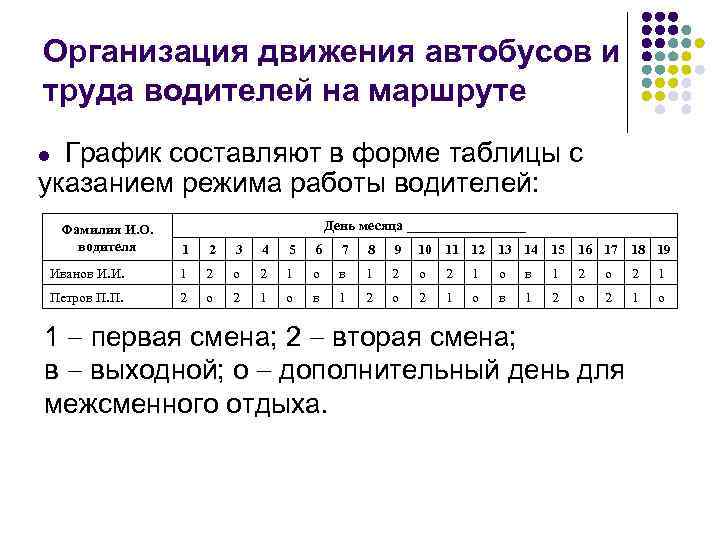 Организация движения автобусов и труда водителей на маршруте

● График составляют в форме таблицы с указанием режима работы водителей:

| Фамилия И.О. водителя | День месяца ________________ | | | | | | | | | | | | | | | | | | |
|---|---|---|---|---|---|---|---|---|---|---|---|---|---|---|---|---|---|---|---|
| | 1 | 2 | 3 | 4 | 5 | 6 | 7 | 8 | 9 | 10 | 11 | 12 | 13 | 14 | 15 | 16 | 17 | 18 | 19 |
| Иванов И.И. | 1 | 2 | о | 2 | 1 | о | в | 1 | 2 | о | 2 | 1 | о | в | 1 | 2 | о | 2 | 1 |
| Петров П.П. | 2 | о | 2 | 1 | о | в | 1 | 2 | о | 2 | 1 | о | в | 1 | 2 | о | 2 | 1 | о |

1 – первая смена; 2 – вторая смена; в – выходной; о – дополнительный день для межсменного отдыха.